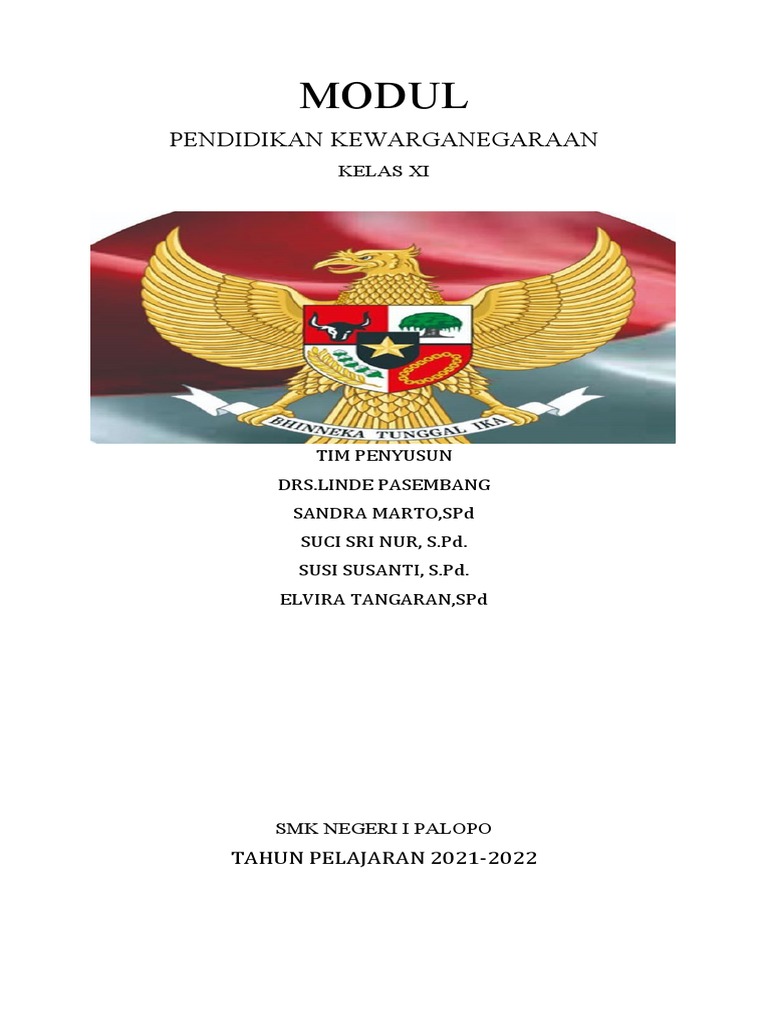 MODUL

PENDIDIKAN KEWARGANEGARAAN

KELAS XI

BHINNEKA TUNGGAL IKA

TIM PENYUSUN
DRS.LINDE PASEMBANG
SANDRA MARTO,SPd
SUCI SRI NUR, S.Pd.
SUSI SUSANTI, S.Pd.
ELVIRA TANGARAN,SPd

SMK NEGERI I PALOPO
TAHUN PELAJARAN 2021-2022